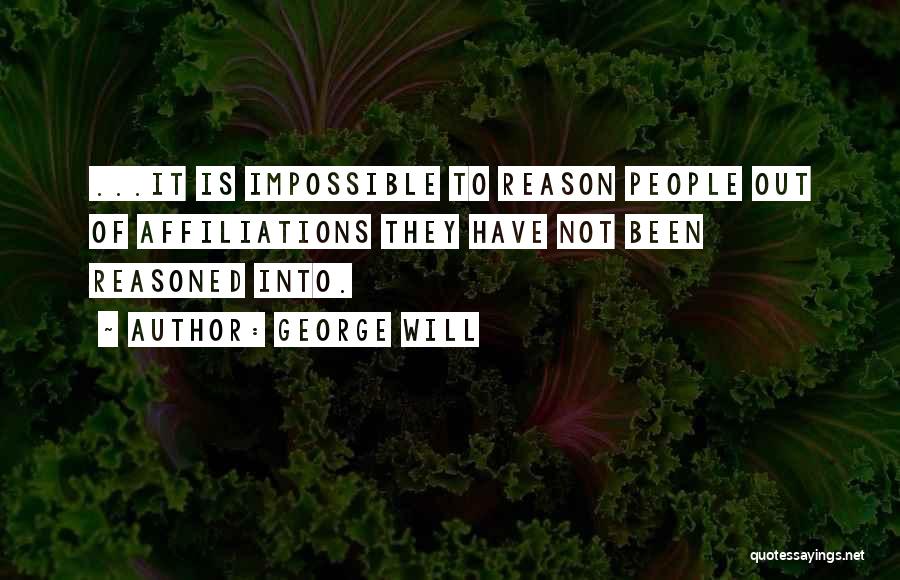 ...IT IS IMPOSSIBLE TO REASON PEOPLE OUT OF AFFILIATIONS THEY HAVE NOT BEEN REASONED INTO.

~ AUTHOR: GEORGE WILL

quotessayings.net